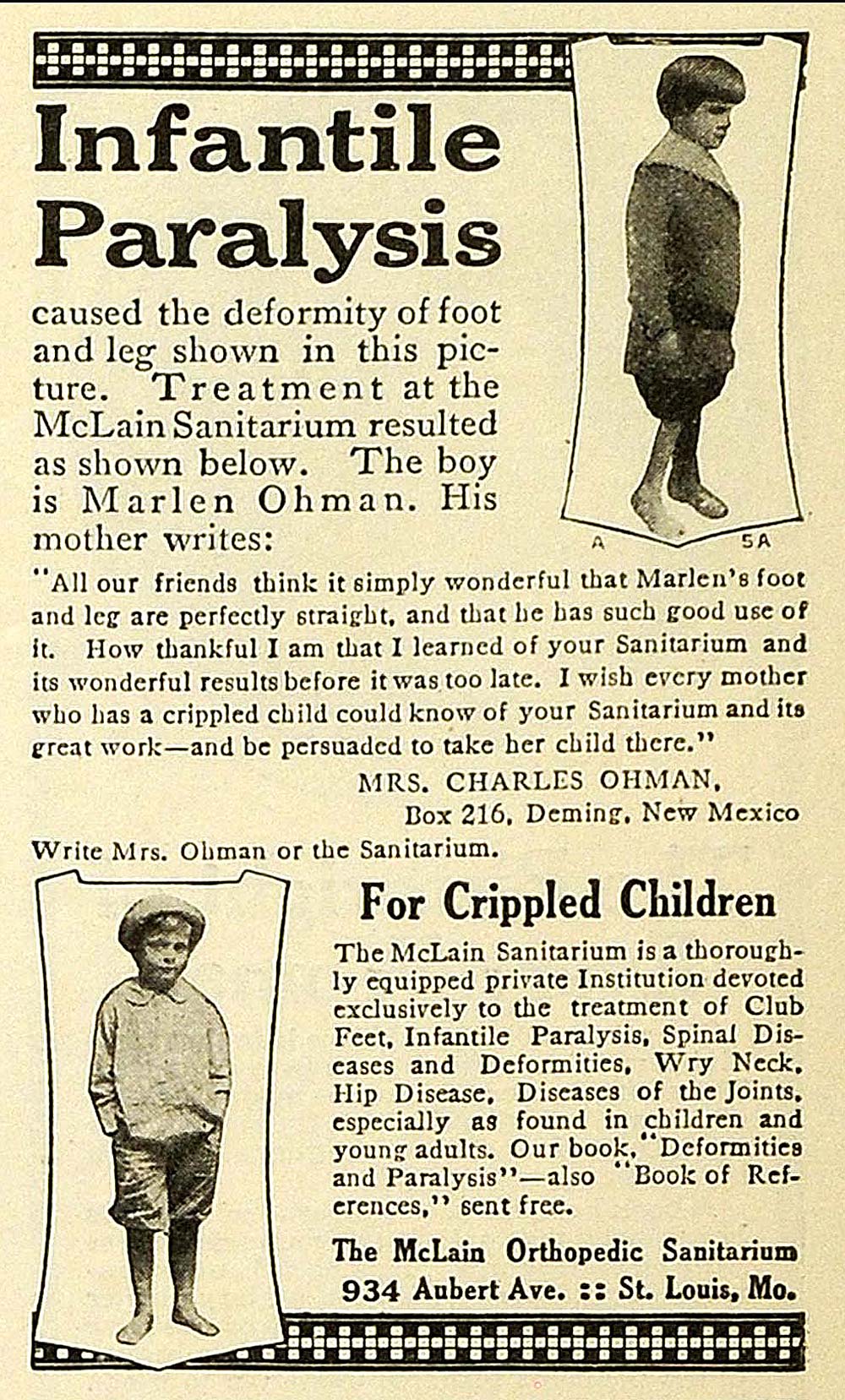 Infantile Paralysis

caused the deformity of foot and leg shown in this picture. Treatment at the McLain Sanitarium resulted as shown below. The boy is Marlen Ohman. His mother writes:

A 5A

"All our friends think it simply wonderful that Marlen's foot and leg are perfectly straight, and that he has such good use of it. How thankful I am that I learned of your Sanitarium and its wonderful results before it was too late. I wish every mother who has a crippled child could know of your Sanitarium and its great work—and be persuaded to take her child there."

MRS. CHARLES OHMAN,
Box 216, Deming, New Mexico

Write Mrs. Ohman or the Sanitarium.

For Crippled Children

The McLain Sanitarium is a thoroughly equipped private Institution devoted exclusively to the treatment of Club Feet, Infantile Paralysis, Spinal Diseases and Deformities, Wry Neck, Hip Disease, Diseases of the Joints, especially as found in children and young adults. Our book, "Deformities and Paralysis"—also "Book of References," sent free.

The McLain Orthopedic Sanitarium
934 Aubert Ave. :: St. Louis, Mo.